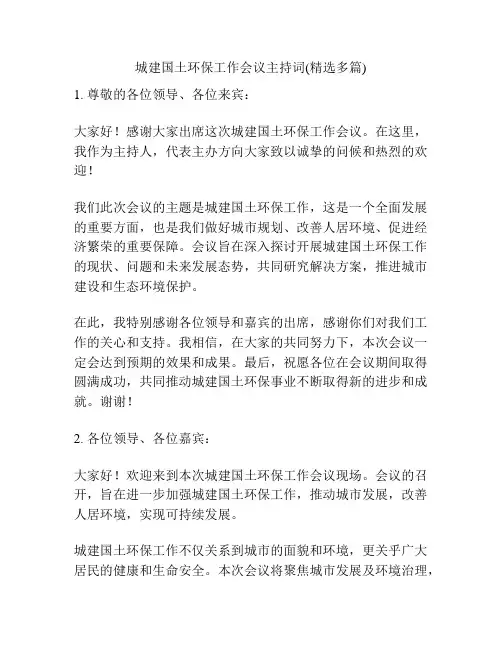 城建国土环保工作会议主持词(精选多篇)

1. 尊敬的各位领导、各位来宾：

大家好！感谢大家出席这次城建国土环保工作会议。在这里，我作为主持人，代表主办方向大家致以诚挚的问候和热烈的欢迎！

我们此次会议的主题是城建国土环保工作，这是一个全面发展的重要方面，也是我们做好城市规划、改善人居环境、促进经济繁荣的重要保障。会议旨在深入探讨开展城建国土环保工作的现状、问题和未来发展态势，共同研究解决方案，推进城市建设和生态环境保护。

在此，我特别感谢各位领导和嘉宾的出席，感谢你们对我们工作的关心和支持。我相信，在大家的共同努力下，本次会议一定会达到预期的效果和成果。最后，祝愿各位在会议期间取得圆满成功，共同推动城建国土环保事业不断取得新的进步和成就。谢谢！

2. 各位领导、各位嘉宾：

大家好！欢迎来到本次城建国土环保工作会议现场。会议的召开，旨在进一步加强城建国土环保工作，推动城市发展，改善人居环境，实现可持续发展。

城建国土环保工作不仅关系到城市的面貌和环境，更关乎广大居民的健康和生命安全。本次会议将聚焦城市发展及环境治理，